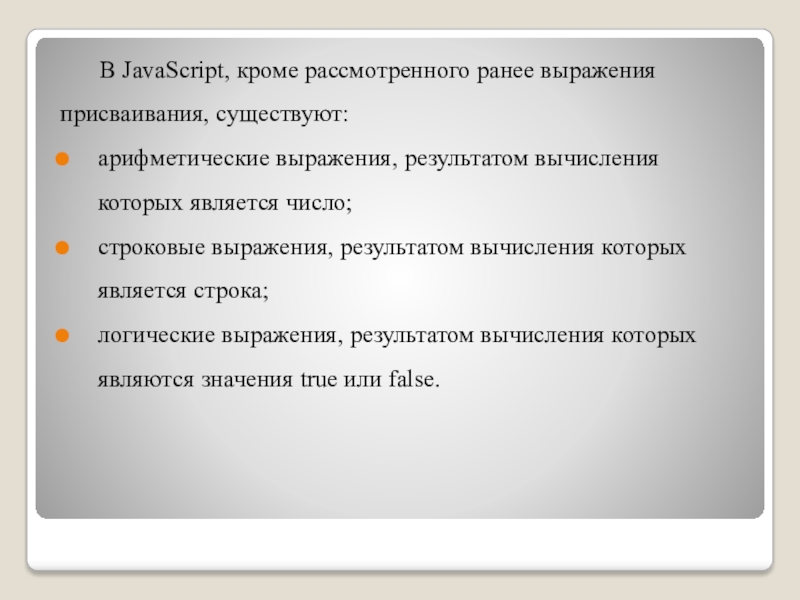 В JavaScript, кроме рассмотренного ранее выражения присваивания, существуют:

• арифметические выражения, результатом вычисления которых является число;
• строковые выражения, результатом вычисления которых является строка;
• логические выражения, результатом вычисления которых являются значения true или false.